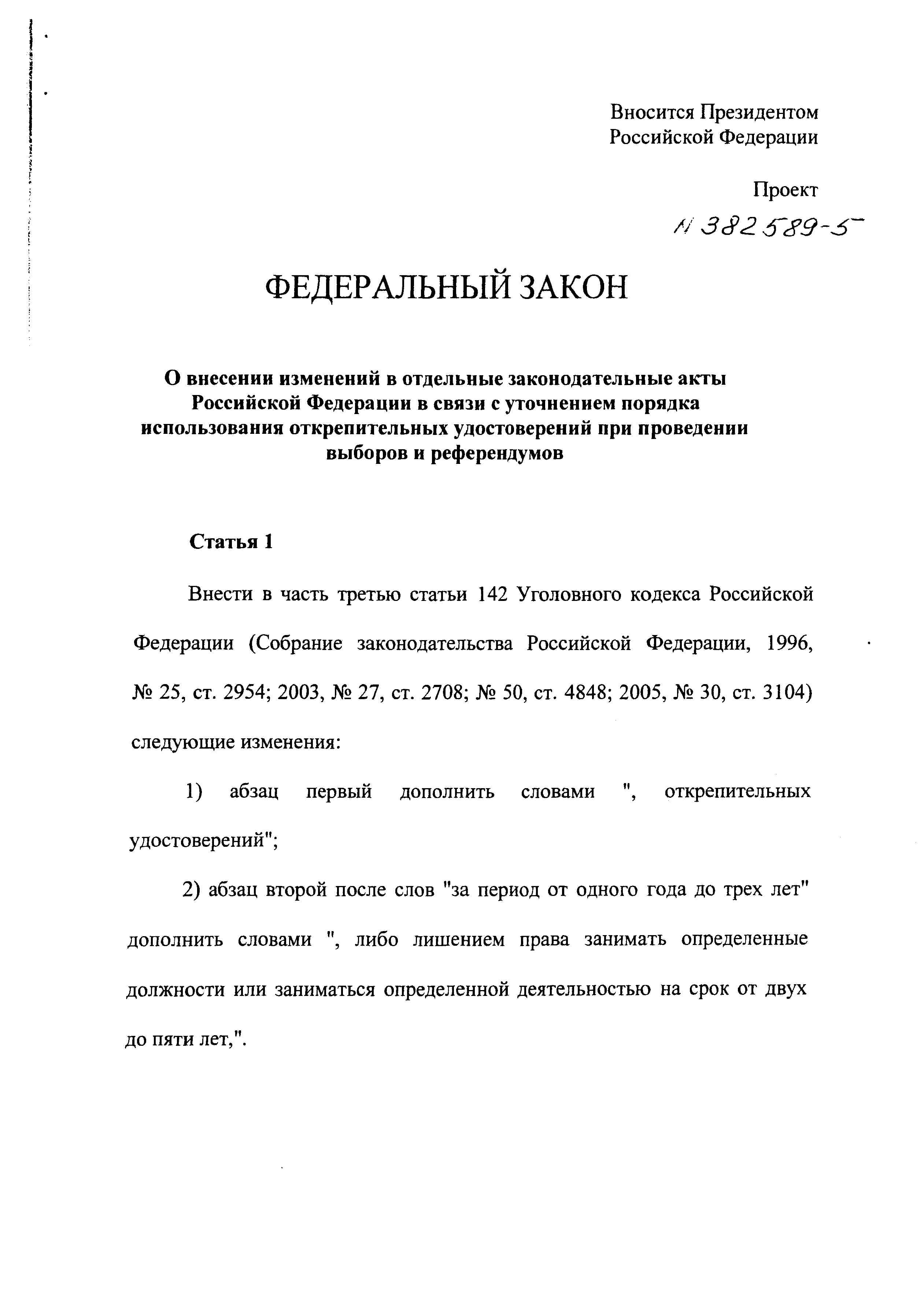 Вносится Президентом Российской Федерации

Проект

N 382589-5

ФЕДЕРАЛЬНЫЙ ЗАКОН

О внесении изменений в отдельные законодательные акты Российской Федерации в связи с уточнением порядка использования открепительных удостоверений при проведении выборов и референдумов

Статья 1

Внести в часть третью статьи 142 Уголовного кодекса Российской Федерации (Собрание законодательства Российской Федерации, 1996, № 25, ст. 2954; 2003, № 27, ст. 2708; № 50, ст. 4848; 2005, № 30, ст. 3104) следующие изменения:

1) абзац первый дополнить словами ", открепительных удостоверений";

2) абзац второй после слов "за период от одного года до трех лет" дополнить словами ", либо лишением права занимать определенные должности или заниматься определенной деятельностью на срок от двух до пяти лет,".